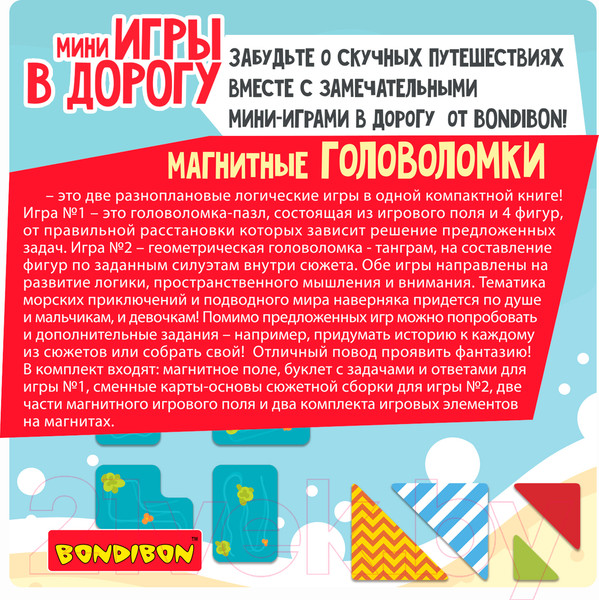 МИНИ ИГРЫ В ДОРОГУ

ЗАБУДЬТЕ О СКУЧНЫХ ПУТЕШЕСТВИЯХ ВМЕСТЕ С ЗАМЕЧАТЕЛЬНЫМИ МИНИ-ИГРАМИ В ДОРОГУ ОТ BONDIBON!

МАГНИТНЫЕ ГОЛОВОЛОМКИ

– это две разноплановые логические игры в одной компактной книге! Игра №1 – это головоломка-пазл, состоящая из игрового поля и 4 фигур, от правильной расстановки которых зависит решение предложенных задач. Игра №2 – геометрическая головоломка - танграм, на составление фигур по заданным силуэтам внутри сюжета. Обе игры направлены на развитие логики, пространственного мышления и внимания. Тематика морских приключений и подводного мира наверняка придется по душе и мальчикам, и девочкам! Помимо предложенных игр можно попробовать и дополнительные задания – например, придумать историю к каждому из сюжетов или собрать свой! Отличный повод проявить фантазию! В комплект входят: магнитное поле, буклет с задачами и ответами для игры №1, сменные карты-основы сюжетной сборки для игры №2, две части магнитного игрового поля и два комплекта игровых элементов на магнитах.

BONDIBON™

21vek.by